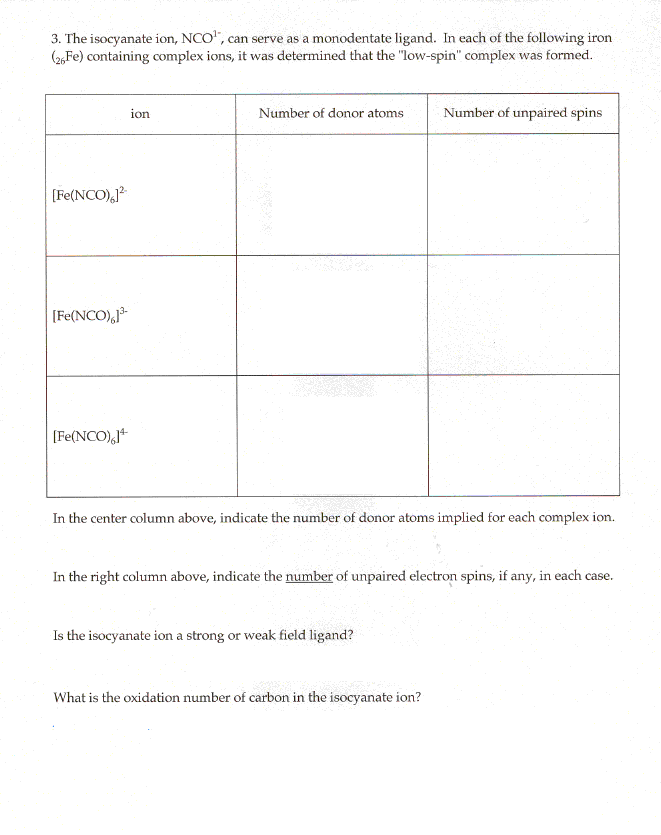 3. The isocyanate ion, $NCO^{1-}$, can serve as a monodentate ligand. In each of the following iron ($_{26}Fe$) containing complex ions, it was determined that the "low-spin" complex was formed.

| ion | Number of donor atoms | Number of unpaired spins |
|---|---|---|
| $[Fe(NCO)_6]^{2-}$ | | |
| $[Fe(NCO)_6]^{3-}$ | | |
| $[Fe(NCO)_6]^{4-}$ | | |

In the center column above, indicate the number of donor atoms implied for each complex ion.

In the right column above, indicate the number of unpaired electron spins, if any, in each case.

Is the isocyanate ion a strong or weak field ligand?

What is the oxidation number of carbon in the isocyanate ion?